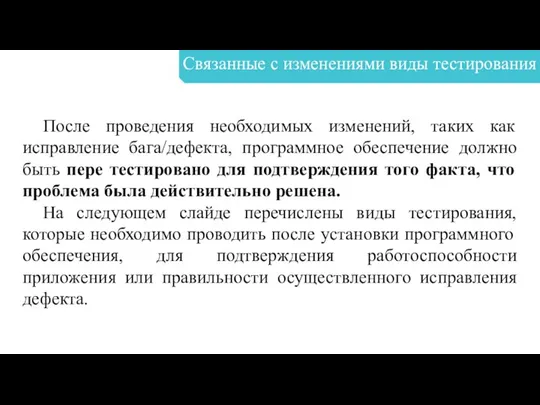 Связанные с изменениями виды тестирования

После проведения необходимых изменений, таких как исправление бага/дефекта, программное обеспечение должно быть пере тестировано для подтверждения того факта, что проблема была действительно решена.

На следующем слайде перечислены виды тестирования, которые необходимо проводить после установки программного обеспечения, для подтверждения работоспособности приложения или правильности осуществленного исправления дефекта.